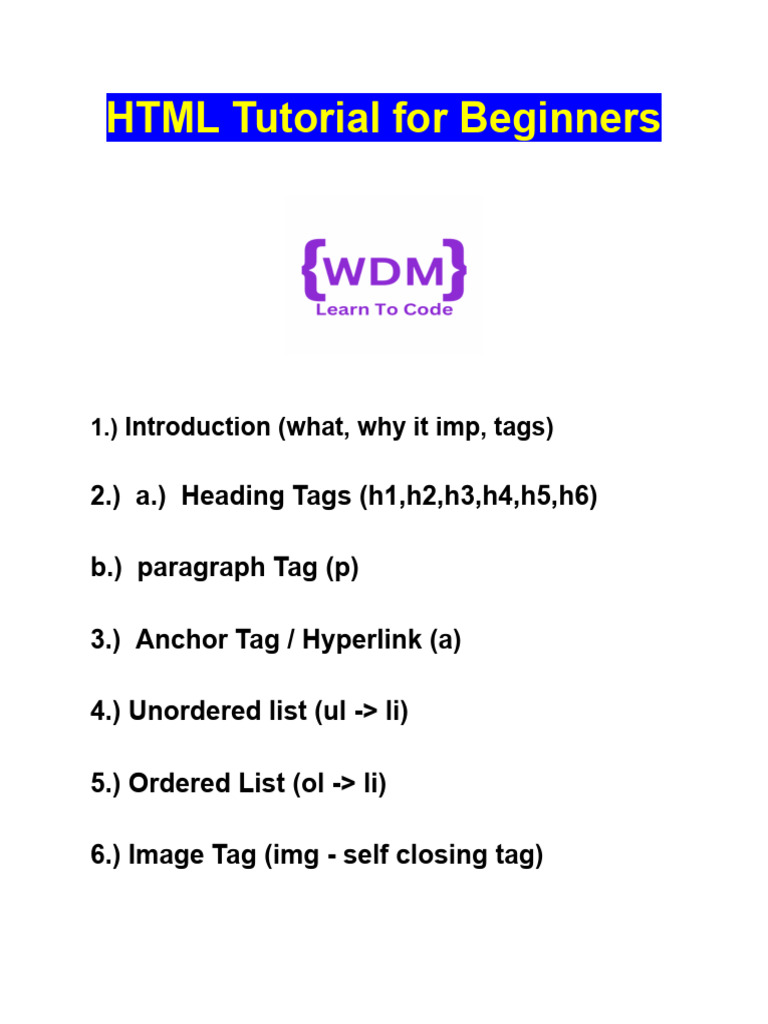 HTML Tutorial for Beginners

{WDM}
Learn To Code

1.) Introduction (what, why it imp, tags)

2.) a.) Heading Tags (h1,h2,h3,h4,h5,h6)

b.) paragraph Tag (p)

3.) Anchor Tag / Hyperlink (a)

4.) Unordered list (ul -> li)

5.) Ordered List (ol -> li)

6.) Image Tag (img - self closing tag)